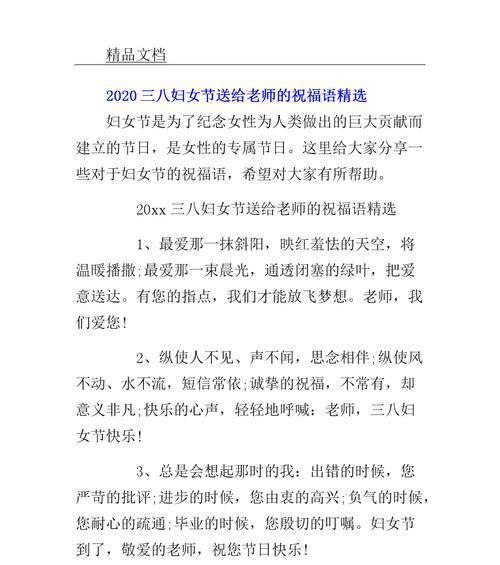 精品文档

2020 三八妇女节送给老师的祝福语精选

妇女节是为了纪念女性为人类做出的巨大贡献而建立的节日，是女性的专属节日。这里给大家分享一些对于妇女节的祝福语，希望对大家有所帮助。

20xx 三八妇女节送给老师的祝福语精选

1、最爱那一抹斜阳，映红羞怯的天空，将温暖播撒;最爱那一束晨光，通透闭塞的绿叶，把爱意送达。有您的指点，我们才能放飞梦想。老师，我们爱您!

2、纵使人不见、声不闻，思念相伴;纵使风不动、水不流，短信常依;诚挚的祝福，不常有，却意义非凡;快乐的心声，轻轻地呼喊：老师，三八妇女节快乐!

3、总是会想起那时的我：出错的时候，您严苛的批评;进步的时候，您由衷的高兴;负气的时候，您耐心的疏通;毕业的时候，您殷切的叮嘱。妇女节到了，敬爱的老师，祝您节日快乐!